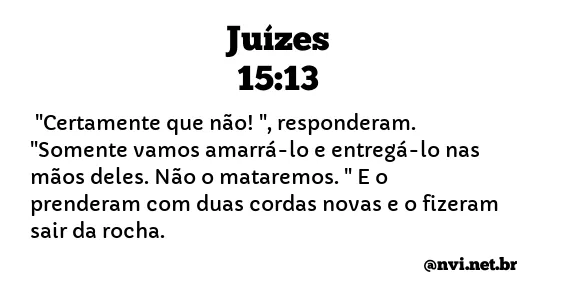 Juízes
15:13

"Certamente que não! ", responderam. "Somente vamos amarrá-lo e entregá-lo nas mãos deles. Não o mataremos. " E o prenderam com duas cordas novas e o fizeram sair da rocha.

@nvi.net.br